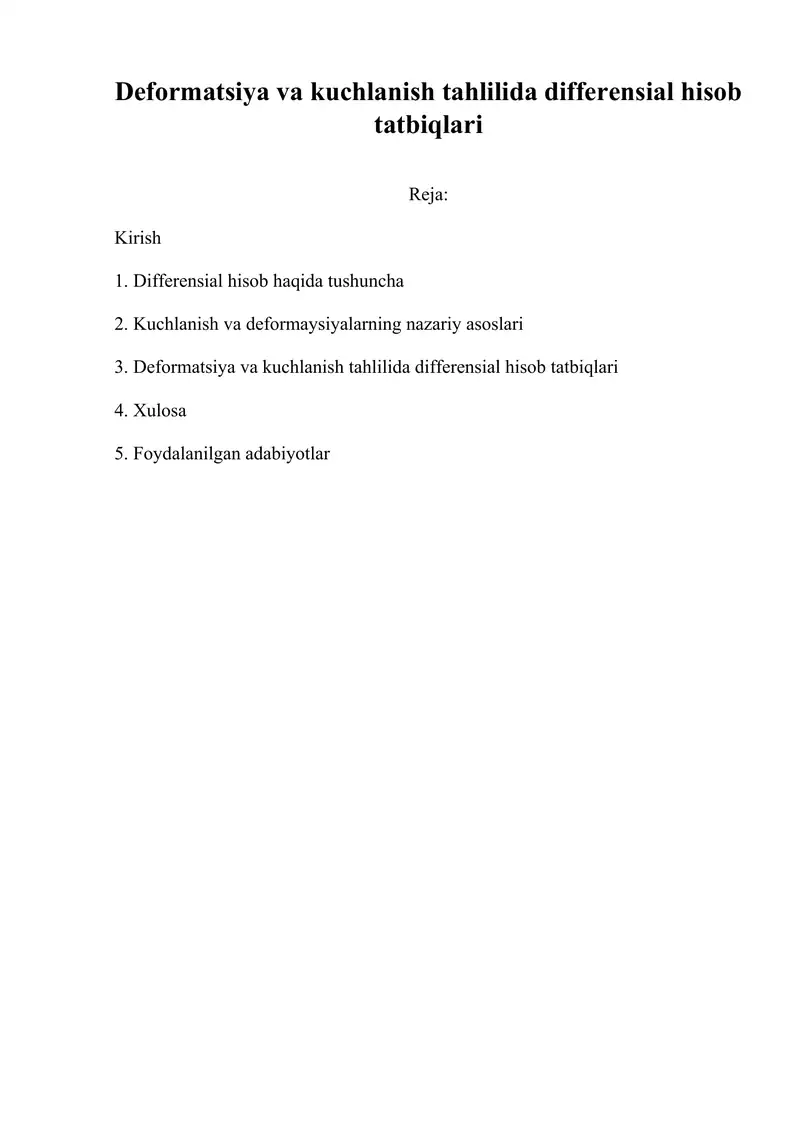 Deformatsiya va kuchlanish tahlilida differensial hisob tatbiqlari

Reja:

Kirish

1. Differensial hisob haqida tushuncha

2. Kuchlanish va deformaysiyalarning nazariy asoslari

3. Deformatsiya va kuchlanish tahlilida differensial hisob tatbiqlari

4. Xulosa

5. Foydalanilgan adabiyotlar